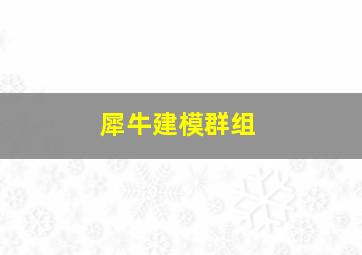 犀牛建模群组